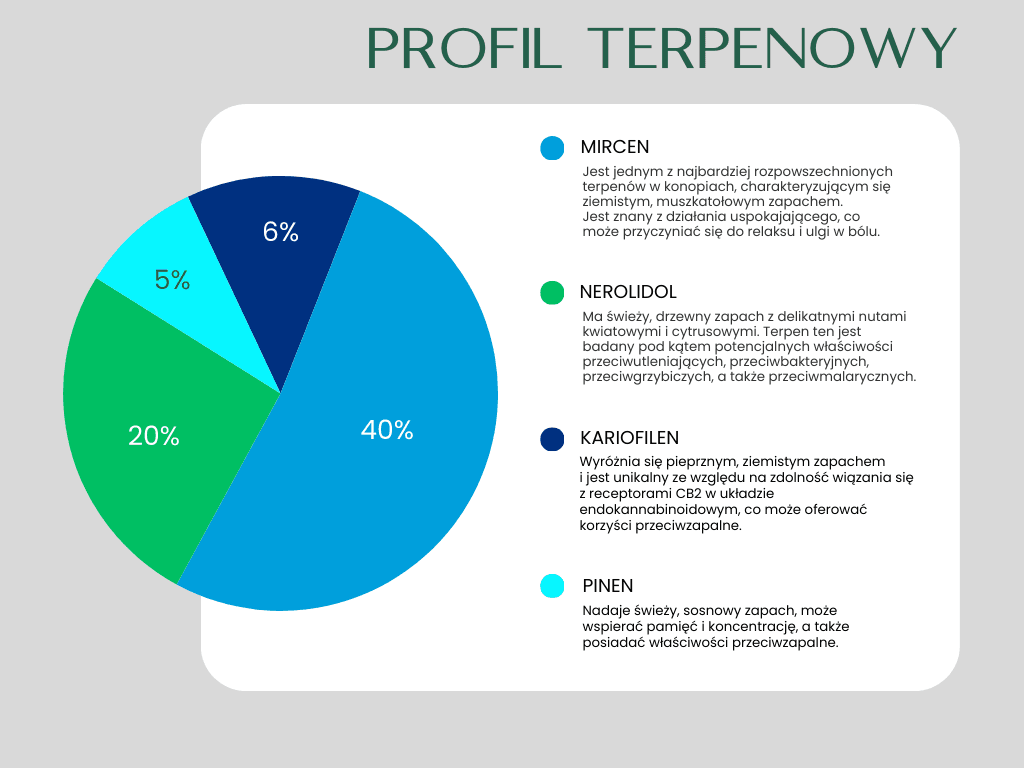 PROFIL TERPENOWY

6%

5%

20%

40%

MIRCEN

Jest jednym z najbardziej rozpowszechnionych terpenów w konopiach, charakteryzującym się ziemistym, muszkatołowym zapachem. Jest znany z działania uspokajającego, co może przyczyniać się do relaksu i ulgi w bólu.

NEROLIDOL

Ma świeży, drzewny zapach z delikatnymi nutami kwiatowymi i cytrusowymi. Terpen ten jest badany pod kątem potencjalnych właściwości przeciwutleniających, przeciwbakteryjnych, przeciwgrzybiczych, a także przeciwmalarycznych.

KARIOFILEN

Wyróżnia się pieprznym, ziemistym zapachem i jest unikalny ze względu na zdolność wiązania się z receptorami CB2 w układzie endokannabinoidowym, co może oferować korzyści przeciwzapalne.

PINEN

Nadaje świeży, sosnowy zapach, może wspierać pamięć i koncentrację, a także posiadać właściwości przeciwzapalne.